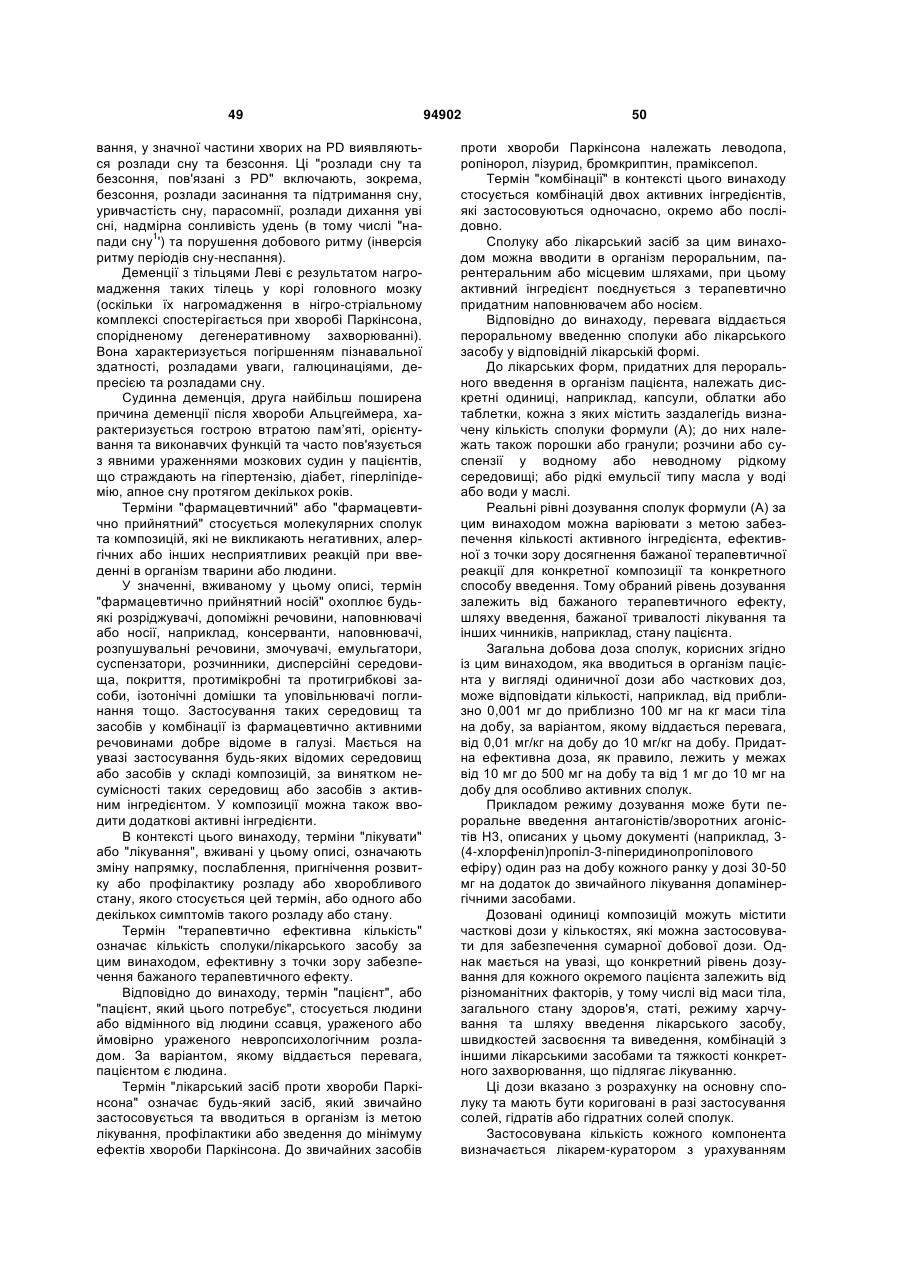 49 94902 50

вання, у значної частини хворих на PD виявляються розлади сну та безсоння. Ці "розлади сну та безсоння, пов'язані з PD" включають, зокрема, безсоння, розлади засинання та підтримання сну, уривчастість сну, парасомнії, розлади дихання уві сні, надмірна сонливість удень (в тому числі "напади сну") та порушення добового ритму (інверсія ритму періодів сну-неспання).

Деменції з тільцями Леві є результатом нагромадження таких тілець у корі головного мозку (оскільки їх нагромадження в нігро-стріальному комплексі спостерігається при хворобі Паркінсона, спорідненому дегенеративному захворюванні). Вона характеризується погіршенням пізнавальної здатності, розладами уваги, галюцинаціями, депресією та розладами сну.

Судинна деменція, друга найбільш поширена причина деменції після хвороби Альцгеймера, характеризується гострою втратою пам'яті, орієнтування та виконавчих функцій та часто пов'язується з явними ураженнями мозкових судин у пацієнтів, що страждають на гіпертензію, діабет, гіперліпідемію, апное сну протягом декількох років.

Терміни "фармацевтичний" або "фармацевтично прийнятний" стосується молекулярних сполук та композицій, які не викликають негативних, алергічних або інших несприятливих реакцій при введенні в організм тварини або людини.

У значенні, вживаному у цьому описі, термін "фармацевтично прийнятний носій" охоплює будь-які розріджувачі, допоміжні речовини, наповнювачі або носії, наприклад, консерванти, наповнювачі, розпушувальні речовини, змочувачі, емульгатори, суспензатори, розчинники, дисперсійні середовища, покриття, протимікробні та протигрибкові засоби, ізотонічні домішки та уповільнювачі поглинання тощо. Застосування таких середовищ та засобів у комбінації із фармацевтично активними речовинами добре відоме в галузі. Мається на увазі застосування будь-яких відомих середовищ або засобів у складі композицій, за винятком несумісності таких середовищ або засобів з активним інгредієнтом. У композиції можна також вводити додаткові активні інгредієнти.

В контексті цього винаходу, терміни "лікувати" або "лікування", вживані у цьому описі, означають зміну напрямку, послаблення, пригнічення розвитку або профілактику розладу або хворобливого стану, якого стосується цей термін, або одного або декількох симптомів такого розладу або стану.

Термін "терапевтично ефективна кількість" означає кількість сполуки/лікарського засобу за цим винаходом, ефективну з точки зору забезпечення бажаного терапевтичного ефекту.

Відповідно до винаходу, термін "пацієнт", або "пацієнт, який цього потребує", стосується людини або відмінного від людини ссавця, ураженого або ймовірно ураженого невропсихологічним розладом. За варіантом, якому віддається перевага, пацієнтом є людина.

Термін "лікарський засіб проти хвороби Паркінсона" означає будь-який засіб, який звичайно застосовується та вводиться в організм із метою лікування, профілактики або зведення до мінімуму ефектів хвороби Паркінсона. До звичайних засобів проти хвороби Паркінсона належать леводопа, ропінорол, лізурид, бромкриптин, праміксепол.

Термін "комбінації" в контексті цього винаходу стосується комбінацій двох активних інгредієнтів, які застосовуються одночасно, окремо або послідовно.

Сполуку або лікарський засіб за цим винаходом можна вводити в організм пероральним, парентеральним або місцевим шляхами, при цьому активний інгредієнт поєднується з терапевтично придатним наповнювачем або носієм.

Відповідно до винаходу, перевага віддається пероральному введенню сполуки або лікарського засобу у відповідній лікарській формі.

До лікарських форм, придатних для перорального введення в організм пацієнта, належать дискретні одиниці, наприклад, капсули, облатки або таблетки, кожна з яких містить заздалегідь визначену кількість сполуки формули (А); до них належать також порошки або гранули; розчини або суспензії у водному або неводному рідкому середовищі; або рідкі емульсії типу масла у воді або води у маслі.

Реальні рівні дозування сполук формули (А) за цим винаходом можна варіювати з метою забезпечення кількості активного інгредієнта, ефективної з точки зору досягнення бажаної терапевтичної реакції для конкретної композиції та конкретного способу введення. Тому обраний рівень дозування залежить від бажаного терапевтичного ефекту, шляху введення, бажаної тривалості лікування та інших чинників, наприклад, стану пацієнта.

Загальна добова доза сполук, корисних згідно із цим винаходом, яка вводиться в організм пацієнта у вигляді одиничної дози або часткових доз, може відповідати кількості, наприклад, від приблизно 0,001 мг до приблизно 100 мг на кг маси тіла на добу, за варіантом, якому віддається перевага, від 0,01 мг/кг на добу до 10 мг/кг на добу. Придатна ефективна доза, як правило, лежить у межах від 10 мг до 500 мг на добу та від 1 мг до 10 мг на добу для особливо активних сполук.

Прикладом режиму дозування може бути пероральне введення антагоністів/зворотних агоністів Н3, описаних у цьому документі (наприклад, 3-(4-хлорфеніл)пропіл-3-піперидинопропілового ефіру) один раз на добу кожного ранку у дозі 30-50 мг на додаток до звичайного лікування допамінергічними засобами.

Дозовані одиниці композицій можуть містити часткові дози у кількостях, які можна застосовувати для забезпечення сумарної добової дози. Однак мається на увазі, що конкретний рівень дозування для кожного окремого пацієнта залежить від різноманітних факторів, у тому числі від маси тіла, загального стану здоров'я, статі, режиму харчування та шляху введення лікарського засобу, швидкостей засвоєння та виведення, комбінацій з іншими лікарськими засобами та тяжкості конкретного захворювання, що підлягає лікуванню.

Ці дози вказано з розрахунку на основну сполуку та мають бути кориговані в разі застосування солей, гідратів або гідратних солей сполук.

Застосовувана кількість кожного компонента визначається лікарем-куратором з урахуванням